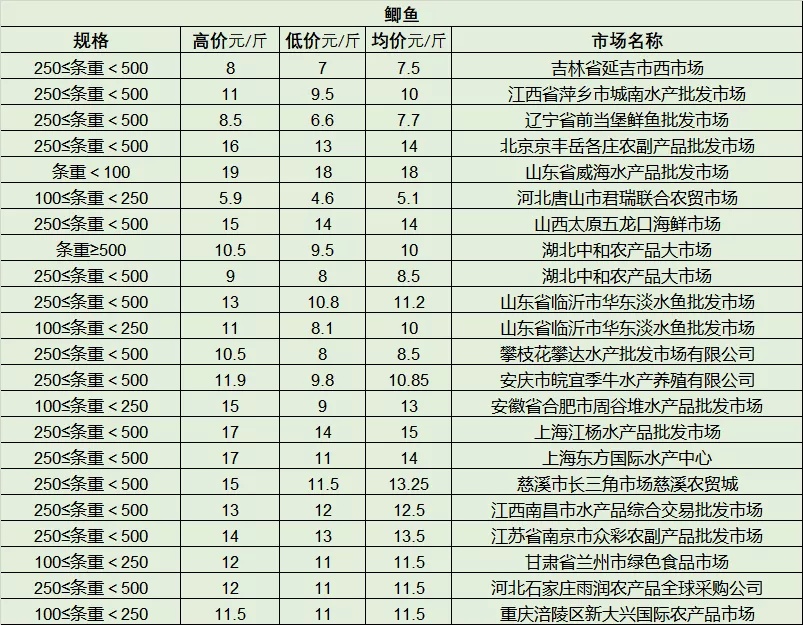 鲫鱼

| 规格 | 高价元/斤 | 低价元/斤 | 均价元/斤 | 市场名称 |
|---|---|---|---|---|
| 250≤条重＜500 | 8 | 7 | 7.5 | 吉林省延吉市西市场 |
| 250≤条重＜500 | 11 | 9.5 | 10 | 江西省萍乡市城南水产批发市场 |
| 250≤条重＜500 | 8.5 | 6.6 | 7.7 | 辽宁省前当堡鲜鱼批发市场 |
| 250≤条重＜500 | 16 | 13 | 14 | 北京京丰岳各庄农副产品批发市场 |
| 条重＜100 | 19 | 18 | 18 | 山东省威海水产品批发市场 |
| 100≤条重＜250 | 5.9 | 4.6 | 5.1 | 河北唐山市君瑞联合农贸市场 |
| 250≤条重＜500 | 15 | 14 | 14 | 山西太原五龙口海鲜市场 |
| 条重≥500 | 10.5 | 9.5 | 10 | 湖北中和农产品大市场 |
| 250≤条重＜500 | 9 | 8 | 8.5 | 湖北中和农产品大市场 |
| 250≤条重＜500 | 13 | 10.8 | 11.2 | 山东省临沂市华东淡水鱼批发市场 |
| 100≤条重＜250 | 11 | 8.1 | 10 | 山东省临沂市华东淡水鱼批发市场 |
| 250≤条重＜500 | 10.5 | 8 | 8.5 | 攀枝花攀达水产批发市场有限公司 |
| 250≤条重＜500 | 11.9 | 9.8 | 10.85 | 安庆市皖宜季牛水产养殖有限公司 |
| 100≤条重＜250 | 15 | 9 | 13 | 安徽省合肥市周谷堆水产品批发市场 |
| 250≤条重＜500 | 17 | 14 | 15 | 上海江杨水产品批发市场 |
| 250≤条重＜500 | 17 | 11 | 14 | 上海东方国际水产中心 |
| 250≤条重＜500 | 15 | 11.5 | 13.25 | 慈溪市长三角市场慈溪农贸城 |
| 250≤条重＜500 | 13 | 12 | 12.5 | 江西南昌市水产品综合交易批发市场 |
| 250≤条重＜500 | 14 | 13 | 13.5 | 江苏省南京市众彩农副产品批发市场 |
| 100≤条重＜250 | 12 | 11 | 11.5 | 甘肃省兰州市绿色食品市场 |
| 250≤条重＜500 | 12 | 11 | 11.5 | 河北石家庄雨润农产品全球采购公司 |
| 100≤条重＜250 | 11.5 | 11 | 11.5 | 重庆涪陵区新大兴国际农产品市场 |